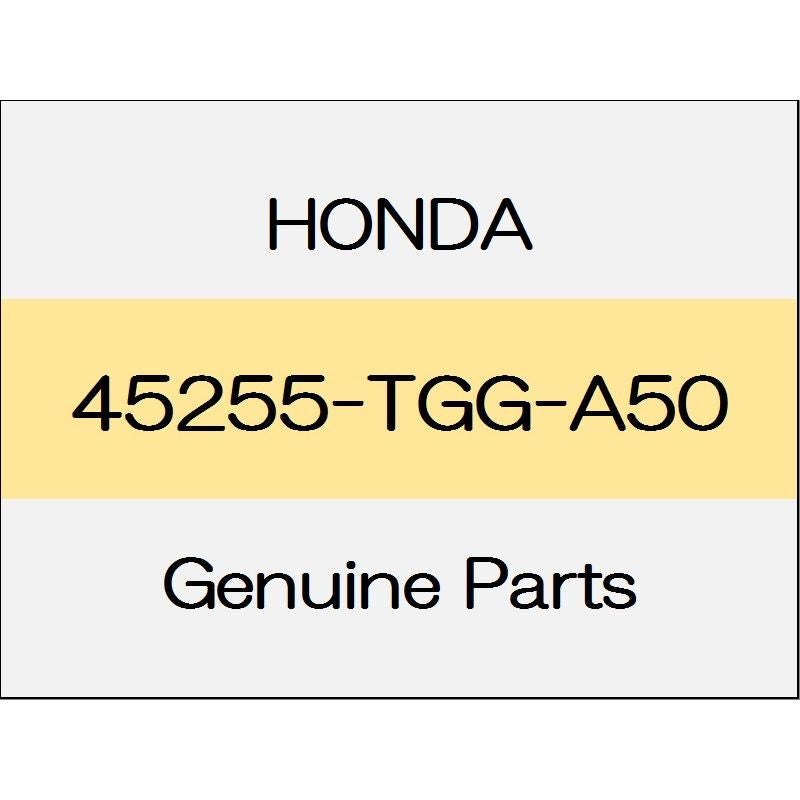 HONDA

45255-TGG-A50

Genuine Parts